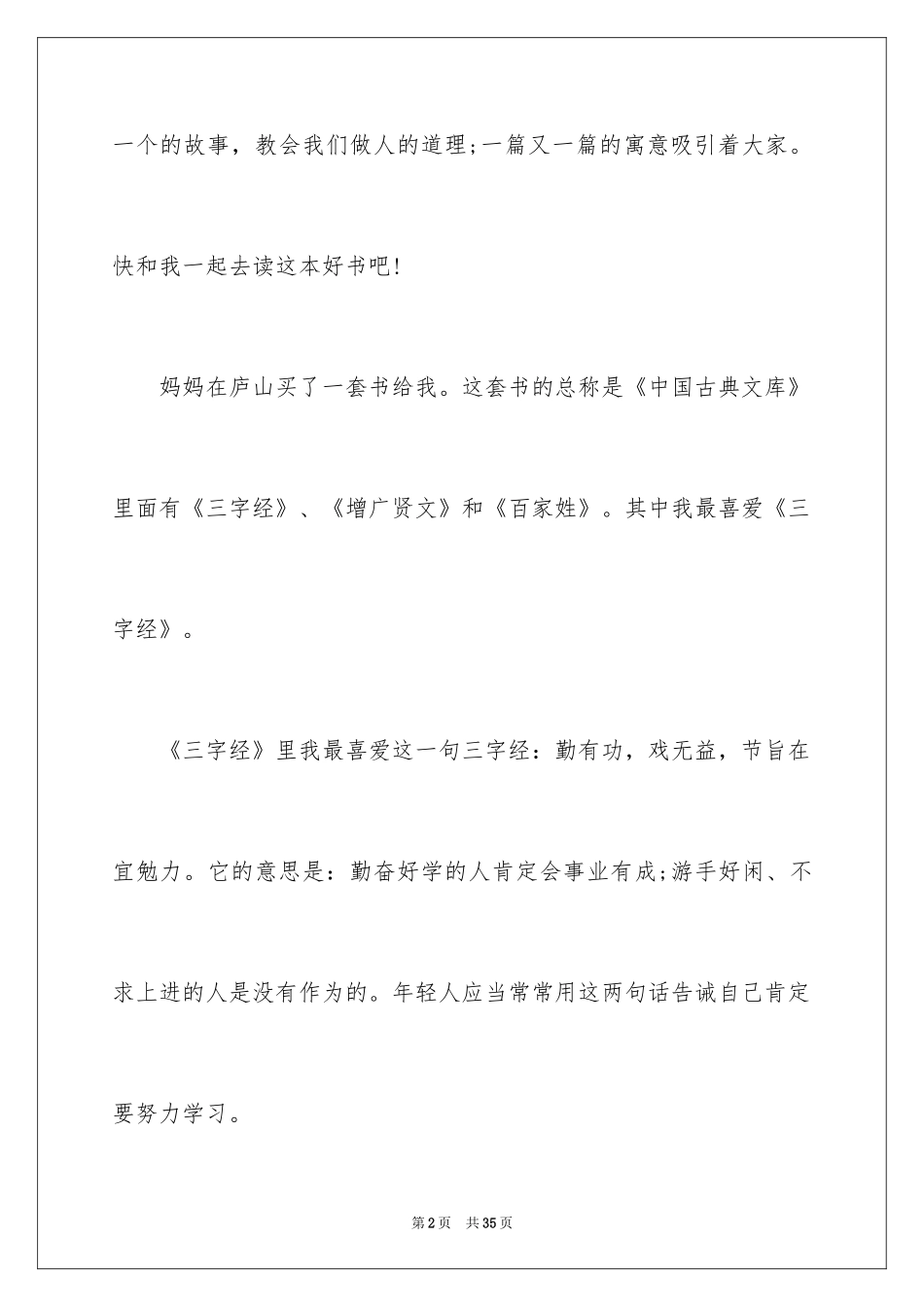 一个的故事，教会我们做人的道理;一篇又一篇的寓意吸引着大家。快和我一起去读这本好书吧!

妈妈在庐山买了一套书给我。这套书的总称是《中国古典文库》里面有《三字经》、《增广贤文》和《百家姓》。其中我最喜爱《三字经》。

《三字经》里我最喜爱这一句三字经：勤有功，戏无益，节旨在宜勉力。它的意思是：勤奋好学的人肯定会事业有成;游手好闲、不求上进的人是没有作为的。年轻人应当常常用这两句话告诫自己肯定要努力学习。

第2页 共35页